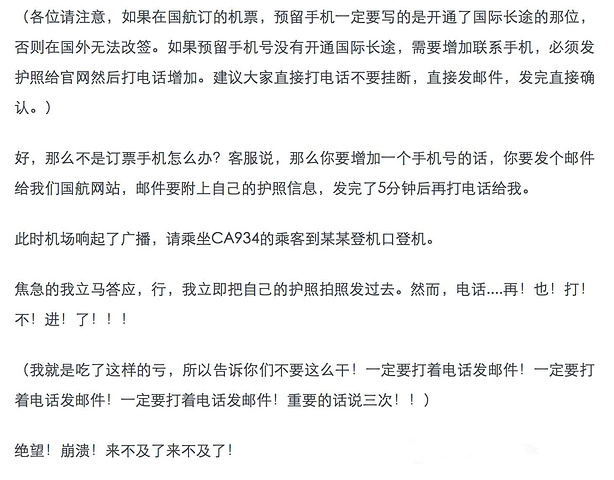 （各位请注意，如果在国航订的机票，预留手机一定要写的是开通了国际长途的那位，否则在国外无法改签。如果预留手机号没有开通国际长途，需要增加联系手机，必须发护照给官网然后打电话增加。建议大家直接打电话不要挂断，直接发邮件，发完直接确认。）

好，那么不是订票手机怎么办？客服说，那么你要增加一个手机号的话，你要发个邮件给我们国航网站，邮件要附上自己的护照信息，发完了5分钟后再打电话给我。

此时机场响起了广播，请乘坐CA934的乘客到某某登机口登机。

焦急的我立马答应，行，我立即把自己的护照拍照发过去。然而，电话....再！也！打！不！进！了！！！

（我就是吃了这样的亏，所以告诉你们不要这么干！一定要打着电话发邮件！一定要打着电话发邮件！一定要打着电话发邮件！重要的话说三次！！）

绝望！崩溃！来不及了来不及了！